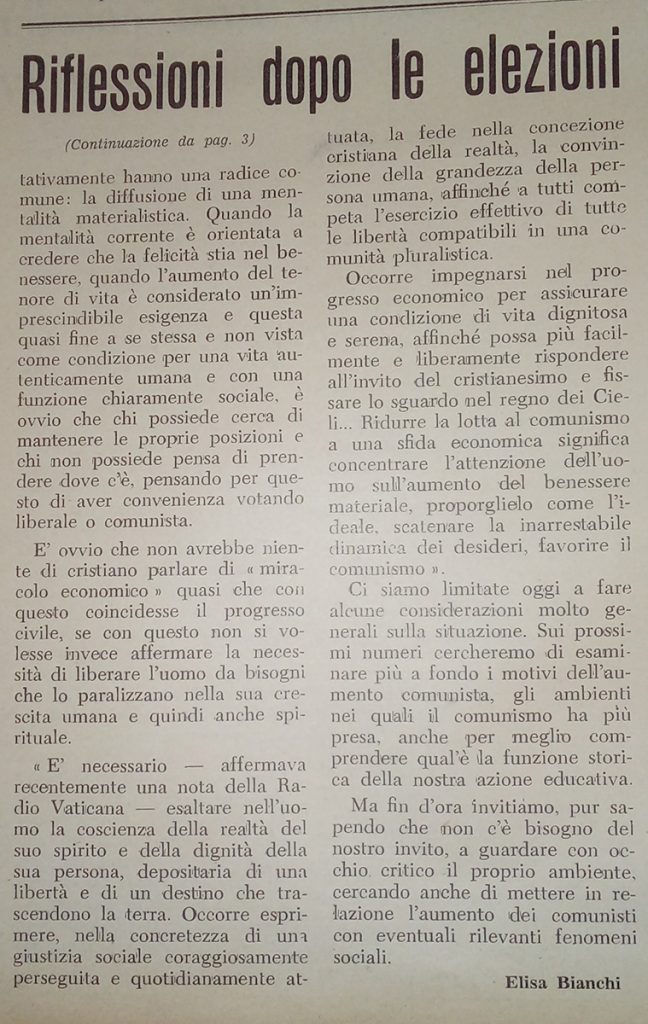 Riflessioni dopo le elezioni

(Continuazione da pag. 3)

tativamente hanno una radice comune: la diffusione di una mentalità materialistica. Quando la mentalità corrente è orientata a credere che la felicità stia nel benessere, quando l'aumento del tenore di vita è considerato un'imprescindibile esigenza e questa quasi fine a se stessa e non vista come condizione per una vita autenticamente umana e con una funzione chiaramente sociale, è ovvio che chi possiede cerca di mantenere le proprie posizioni e chi non possiede pensa di prendere dove c'è, pensando per questo di aver convenienza votando liberale o comunista.

E' ovvio che non avrebbe niente di cristiano parlare di « miracolo economico » quasi che con questo coincidesse il progresso civile, se con questo non si volesse invece affermare la necessità di liberare l'uomo da bisogni che lo paralizzano nella sua crescita umana e quindi anche spirituale.

« E' necessario — affermava recentemente una nota della Radio Vaticana — esaltare nell'uomo la coscienza della realtà del suo spirito e della dignità della sua persona, depositaria di una libertà e di un destino che trascendono la terra. Occorre esprimere, nella concretezza di una giustizia sociale coraggiosamente perseguita e quotidianamente attuata, la fede nella concezione cristiana della realtà, la convinzione della grandezza della persona umana, affinché a tutti competa l'esercizio effettivo di tutte le libertà compatibili in una comunità pluralistica.

Occorre impegnarsi nel progresso economico per assicurare una condizione di vita dignitosa e serena, affinché possa più facilmente e liberamente rispondere all'invito del cristianesimo e fissare lo sguardo nel regno dei Cieli... Ridurre la lotta al comunismo a una sfida economica significa concentrare l'attenzione dell'uomo sull'aumento del benessere materiale, proporglielo come l'ideale, scatenare la inarrestabile dinamica dei desideri, favorire il comunismo ».

Ci siamo limitate oggi a fare alcune considerazioni molto generali sulla situazione. Sui prossimi numeri cercheremo di esaminare più a fondo i motivi dell'aumento comunista, gli ambienti nei quali il comunismo ha più presa, anche per meglio comprendere qual'è la funzione storica della nostra azione educativa.

Ma fin d'ora invitiamo, pur sapendo che non c'è bisogno del nostro invito, a guardare con occhio critico il proprio ambiente, cercando anche di mettere in relazione l'aumento dei comunisti con eventuali rilevanti fenomeni sociali.

Elisa Bianchi